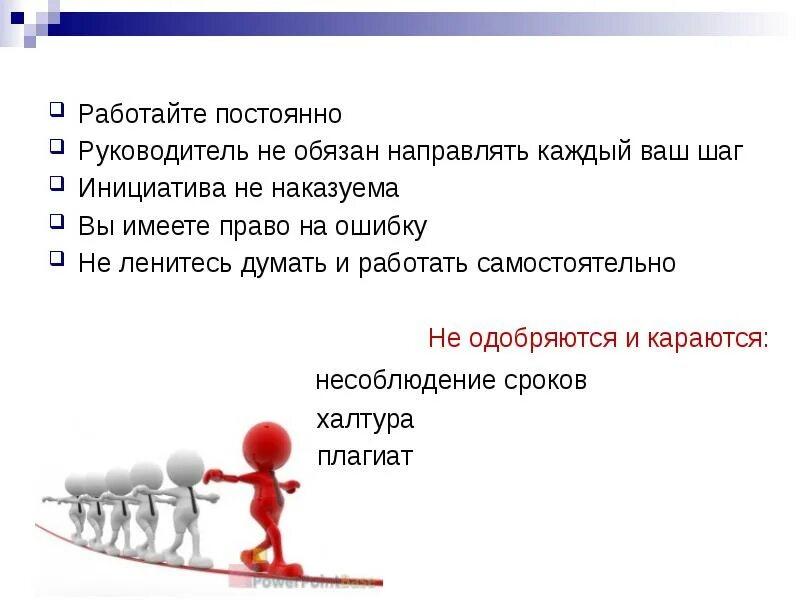 Работайте постоянно
Руководитель не обязан направлять каждый ваш шаг
Инициатива не наказуема
Вы имеете право на ошибку
Не ленитесь думать и работать самостоятельно

Не одобряются и караются:
несоблюдение сроков
халтура
плагиат

PowerPointBase